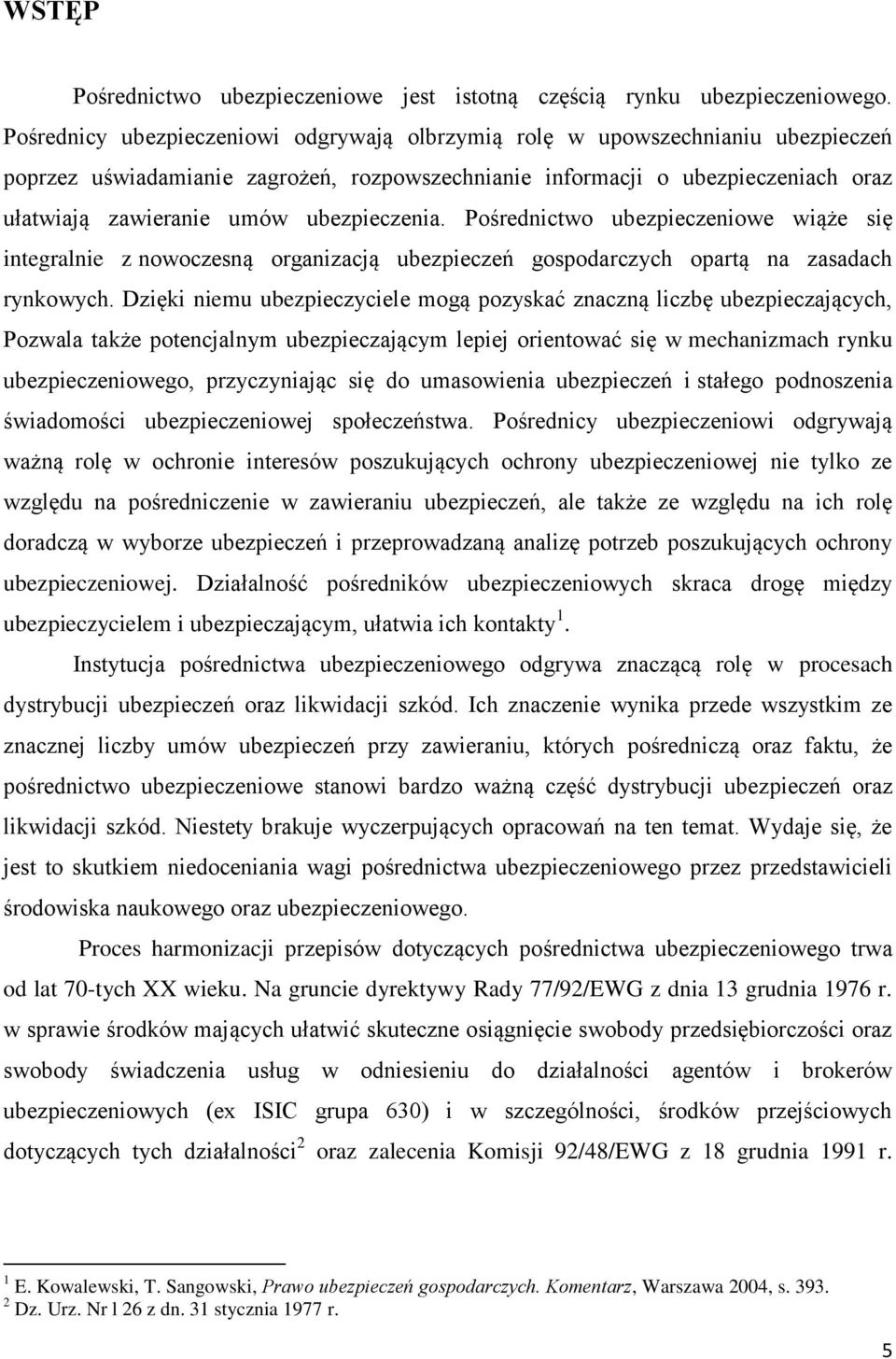 WSTĘP

Pośrednictwo ubezpieczeniowe jest istotną częścią rynku ubezpieczeniowego. Pośrednicy ubezpieczeniowi odgrywają olbrzymią rolę w upowszechnianiu ubezpieczeń poprzez uświadamianie zagrożeń, rozpowszechnianie informacji o ubezpieczeniach oraz ułatwiają zawieranie umów ubezpieczenia. Pośrednictwo ubezpieczeniowe wiąże się integralnie z nowoczesną organizacją ubezpieczeń gospodarczych opartą na zasadach rynkowych. Dzięki niemu ubezpieczyciele mogą pozyskać znaczną liczbę ubezpieczających, Pozwala także potencjalnym ubezpieczającym lepiej orientować się w mechanizmach rynku ubezpieczeniowego, przyczyniając się do umasowienia ubezpieczeń i stałego podnoszenia świadomości ubezpieczeniowej społeczeństwa. Pośrednicy ubezpieczeniowi odgrywają ważną rolę w ochronie interesów poszukujących ochrony ubezpieczeniowej nie tylko ze względu na pośredniczenie w zawieraniu ubezpieczeń, ale także ze względu na ich rolę doradczą w wyborze ubezpieczeń i przeprowadzaną analizę potrzeb poszukujących ochrony ubezpieczeniowej. Działalność pośredników ubezpieczeniowych skraca drogę między ubezpieczycielem i ubezpieczającym, ułatwia ich kontakty $^1$.

Instytucja pośrednictwa ubezpieczeniowego odgrywa znaczącą rolę w procesach dystrybucji ubezpieczeń oraz likwidacji szkód. Ich znaczenie wynika przede wszystkim ze znacznej liczby umów ubezpieczeń przy zawieraniu, których pośredniczą oraz faktu, że pośrednictwo ubezpieczeniowe stanowi bardzo ważną część dystrybucji ubezpieczeń oraz likwidacji szkód. Niestety brakuje wyczerpujących opracowań na ten temat. Wydaje się, że jest to skutkiem niedoceniania wagi pośrednictwa ubezpieczeniowego przez przedstawicieli środowiska naukowego oraz ubezpieczeniowego.

Proces harmonizacji przepisów dotyczących pośrednictwa ubezpieczeniowego trwa od lat 70-tych XX wieku. Na gruncie dyrektywy Rady 77/92/EWG z dnia 13 grudnia 1976 r. w sprawie środków mających ułatwić skuteczne osiągnięcie swobody przedsiębiorczości oraz swobody świadczenia usług w odniesieniu do działalności agentów i brokerów ubezpieczeniowych (ex ISIC grupa 630) i w szczególności, środków przejściowych dotyczących tych działalności $^2$ oraz zalecenia Komisji 92/48/EWG z 18 grudnia 1991 r.

$^1$ E. Kowalewski, T. Sangowski, Prawo ubezpieczeń gospodarczych. Komentarz, Warszawa 2004, s. 393.
$^2$ Dz. Urz. Nr l 26 z dn. 31 stycznia 1977 r.

5